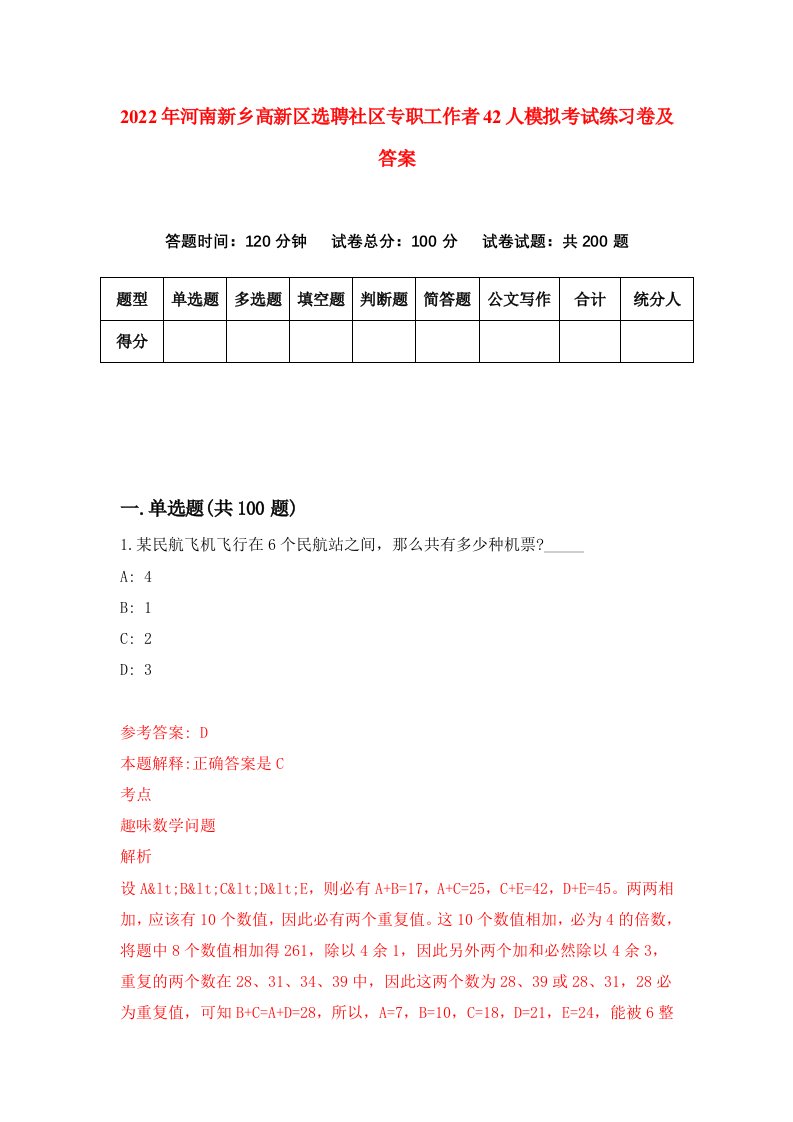 2022年河南新乡高新区选聘社区专职工作者42人模拟考试练习卷及答案

答题时间：120分钟　试卷总分：100分　试卷试题：共200题

| 题型 | 单选题 | 多选题 | 填空题 | 判断题 | 简答题 | 公文写作 | 合计 | 统分人 |
|---|---|---|---|---|---|---|---|---|
| 得分 | | | | | | | | |

一.单选题(共100题)

1.某民航飞机飞行在6个民航站之间，那么共有多少种机票?_____

A: 4

B: 1

C: 2

D: 3

参考答案: D

本题解释:正确答案是C

考点

趣味数学问题

解析

设A&lt;B&lt;C&lt;D&lt;E，则必有A+B=17，A+C=25，C+E=42，D+E=45。两两相加，应该有10个数值，因此必有两个重复值。这10个数值相加，必为4的倍数，将题中8个数值相加得261，除以4余1，因此另外两个加和必然除以4余3，重复的两个数在28、31、34、39中，因此这两个数为28、39或28、31，28必为重复值，可知B+C=A+D=28，所以，A=7，B=10，C=18，D=21，E=24，能被6整